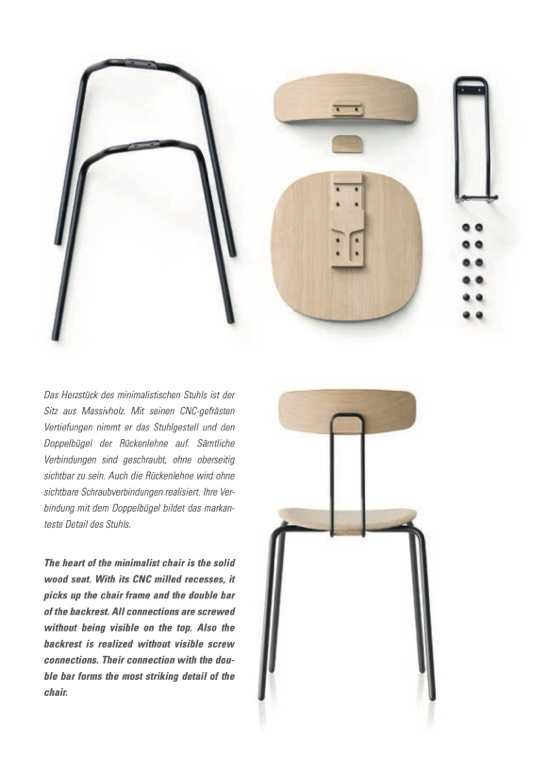 Das Herzstück des minimalistischen Stuhls ist der Sitz aus Massivholz. Mit seinen CNC-gefrästen Vertiefungen nimmt er das Stuhlgestell und den Doppelbügel der Rückenlehne auf. Sämtliche Verbindungen sind geschraubt, ohne oberseitig sichtbar zu sein. Auch die Rückenlehne wird ohne sichtbare Schraubverbindungen realisiert. Ihre Verbindung mit dem Doppelbügel bildet das markanteste Detail des Stuhls.

The heart of the minimalist chair is the solid wood seat. With its CNC milled recesses, it picks up the chair frame and the double bar of the backrest. All connections are screwed without being visible on the top. Also the backrest is realized without visible screw connections. Their connection with the double bar forms the most striking detail of the chair.